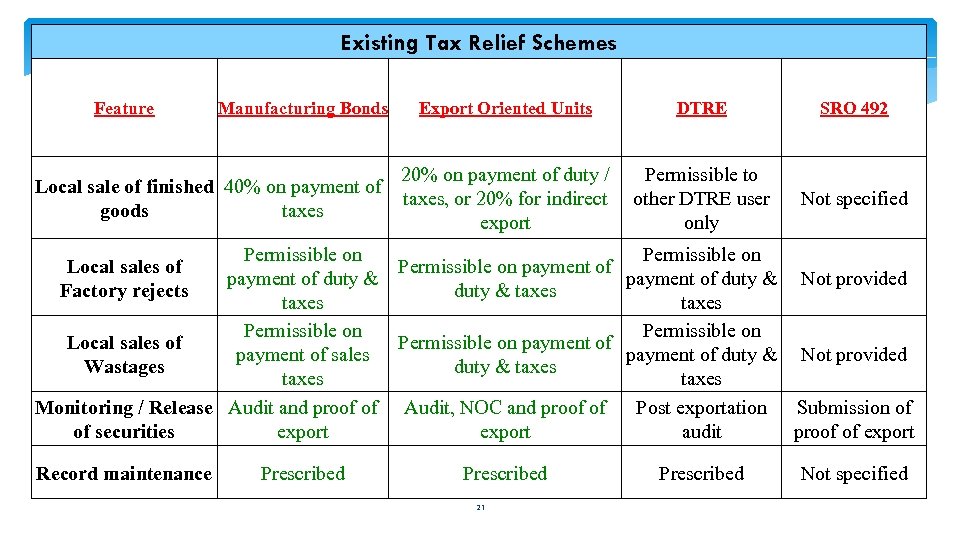 Existing Tax Relief Schemes

| Feature | Manufacturing Bonds | Export Oriented Units | DTRE | SRO 492 |
|---|---|---|---|---|
| Local sale of finished goods | 40% on payment of taxes | 20% on payment of duty / taxes, or 20% for indirect export | Permissible to other DTRE user only | Not specified |
| Local sales of Factory rejects | Permissible on payment of duty & taxes | Permissible on payment of duty & taxes | Permissible on payment of duty & taxes | Not provided |
| Local sales of Wastages | Permissible on payment of sales taxes | Permissible on payment of duty & taxes | Permissible on payment of duty & taxes | Not provided |
| Monitoring / Release of securities | Audit and proof of export | Audit, NOC and proof of export | Post exportation audit | Submission of proof of export |
| Record maintenance | Prescribed | Prescribed | Prescribed | Not specified |

21